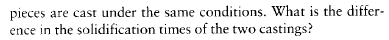 pieces are cast under the same conditions. What is the difference in the solidification times of the two castings?